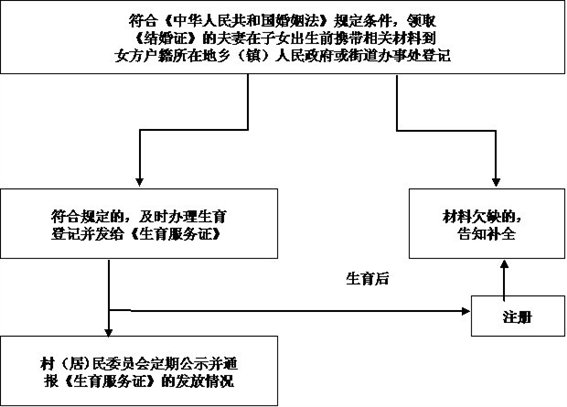 符合《中华人民共和国婚姻法》规定条件，领取《结婚证》的夫妻在子女出生前携带相关材料到女方户籍所在地乡（镇）人民政府或街道办事处登记

符合规定的，及时办理生育登记并发给《生育服务证》

材料欠缺的，告知补全

生育后

注册

村（居）民委员会定期公示并通报《生育服务证》的发放情况